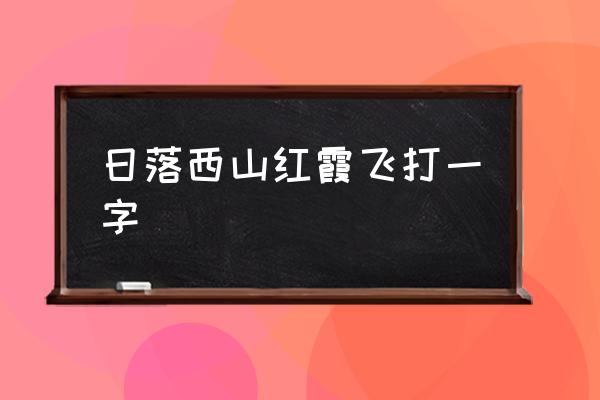 日落西山红霞飞打一字